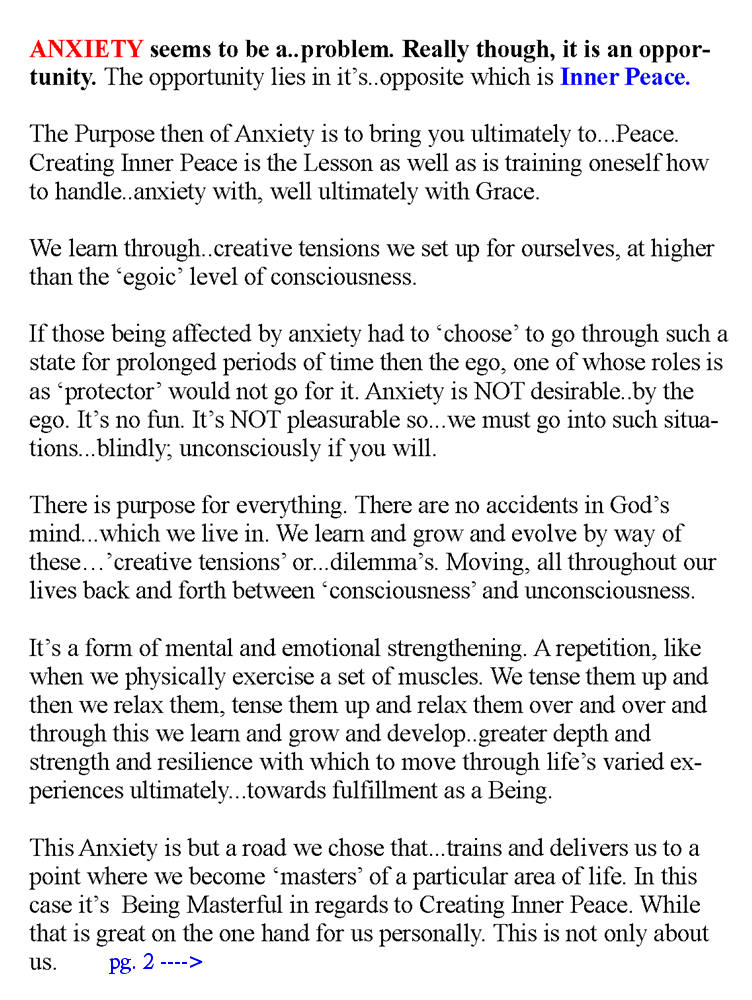 ANXIETY seems to be a..problem. Really though, it is an opportunity. The opportunity lies in it's..opposite which is Inner Peace.

The Purpose then of Anxiety is to bring you ultimately to...Peace. Creating Inner Peace is the Lesson as well as is training oneself how to handle..anxiety with, well ultimately with Grace.

We learn through..creative tensions we set up for ourselves, at higher than the 'egoic' level of consciousness.

If those being affected by anxiety had to 'choose' to go through such a state for prolonged periods of time then the ego, one of whose roles is as 'protector' would not go for it. Anxiety is NOT desirable..by the ego. It's no fun. It's NOT pleasurable so...we must go into such situations...blindly; unconsciously if you will.

There is purpose for everything. There are no accidents in God's mind...which we live in. We learn and grow and evolve by way of these…'creative tensions' or...dilemma's. Moving, all throughout our lives back and forth between 'consciousness' and unconsciousness.

It's a form of mental and emotional strengthening. A repetition, like when we physically exercise a set of muscles. We tense them up and then we relax them, tense them up and relax them over and over and through this we learn and grow and develop..greater depth and strength and resilience with which to move through life's varied experiences ultimately...towards fulfillment as a Being.

This Anxiety is but a road we chose that...trains and delivers us to a point where we become 'masters' of a particular area of life. In this case it's Being Masterful in regards to Creating Inner Peace. While that is great on the one hand for us personally. This is not only about us. pg. 2 ---->